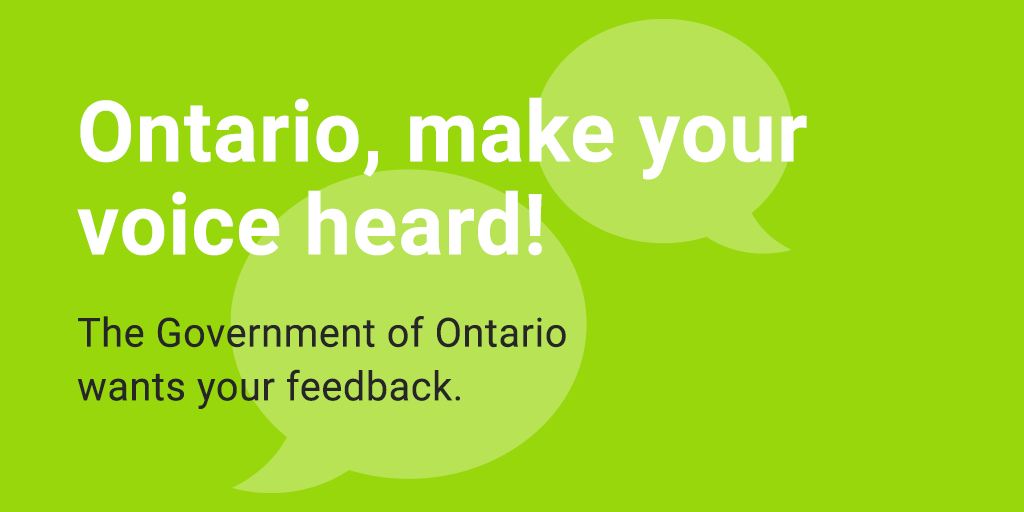 Ontario, make your voice heard!

The Government of Ontario wants your feedback.